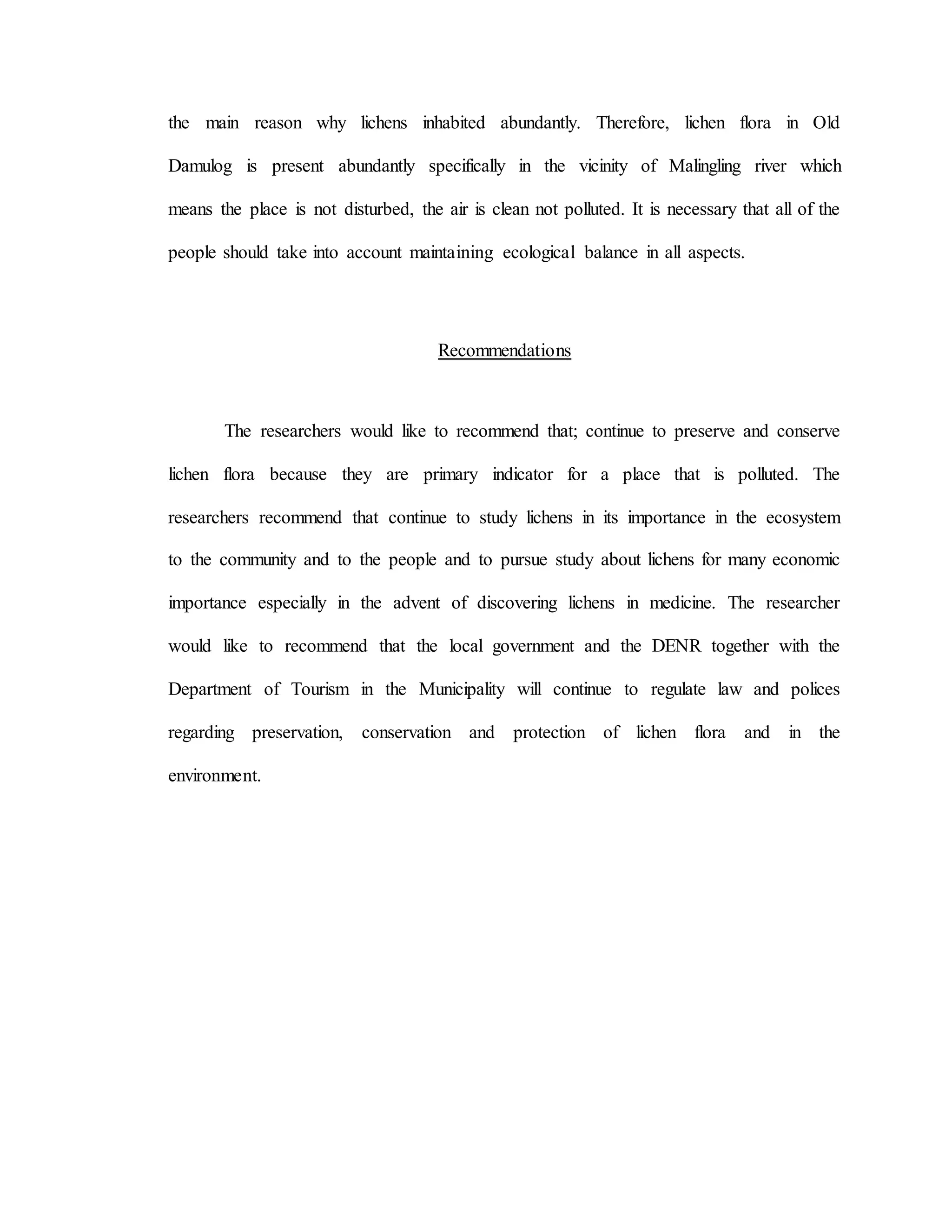 the main reason why lichens inhabited abundantly. Therefore, lichen flora in Old Damulog is present abundantly specifically in the vicinity of Malingling river which means the place is not disturbed, the air is clean not polluted. It is necessary that all of the people should take into account maintaining ecological balance in all aspects.

Recommendations

The researchers would like to recommend that; continue to preserve and conserve lichen flora because they are primary indicator for a place that is polluted. The researchers recommend that continue to study lichens in its importance in the ecosystem to the community and to the people and to pursue study about lichens for many economic importance especially in the advent of discovering lichens in medicine. The researcher would like to recommend that the local government and the DENR together with the Department of Tourism in the Municipality will continue to regulate law and polices regarding preservation, conservation and protection of lichen flora and in the environment.